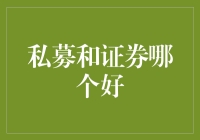 私募和证券哪个好